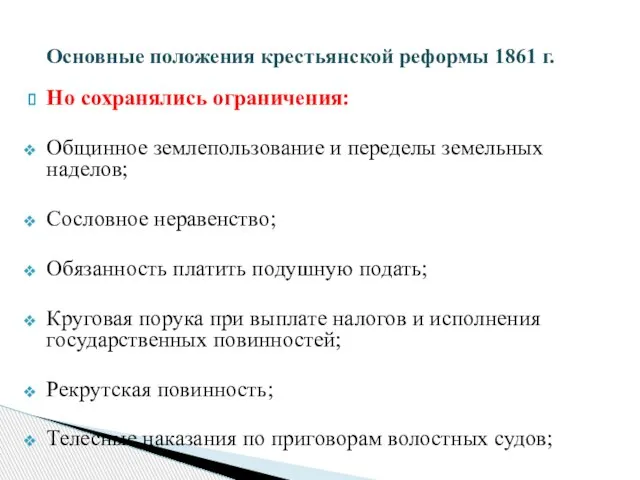 Основные положения крестьянской реформы 1861 г.

Но сохранялись ограничения:

Общинное землепользование и переделы земельных наделов;

Сословное неравенство;

Обязанность платить подушную подать;

Круговая порука при выплате налогов и исполнения государственных повинностей;

Рекрутская повинность;

Телесные наказания по приговорам волостных судов;